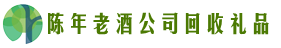 陈年老酒公司回收礼品